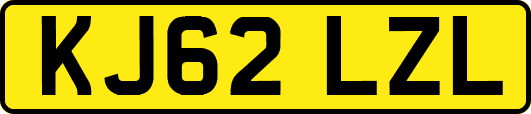 KJ62 LZL